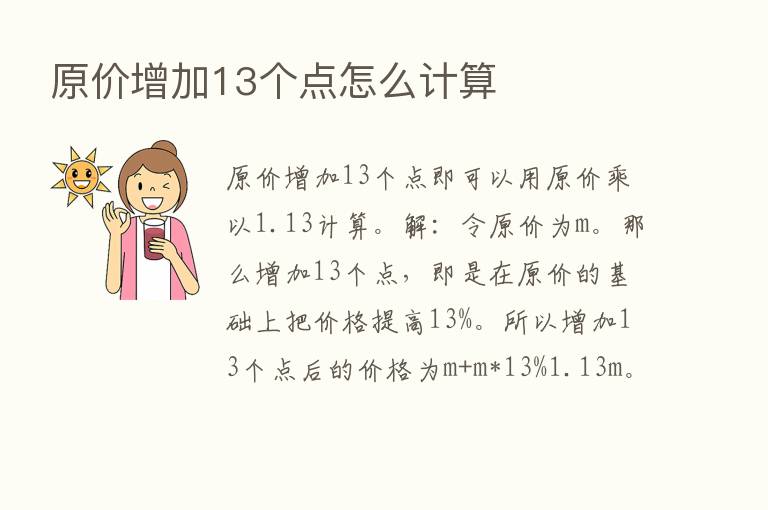 原价增加13个点怎么计算

原价增加13个点即可以用原价乘以1.13计算。解：令原价为m。那么增加13个点，即是在原价的基础上把价格提高13%。所以增加13个点后的价格为m+m*13%1.13m。